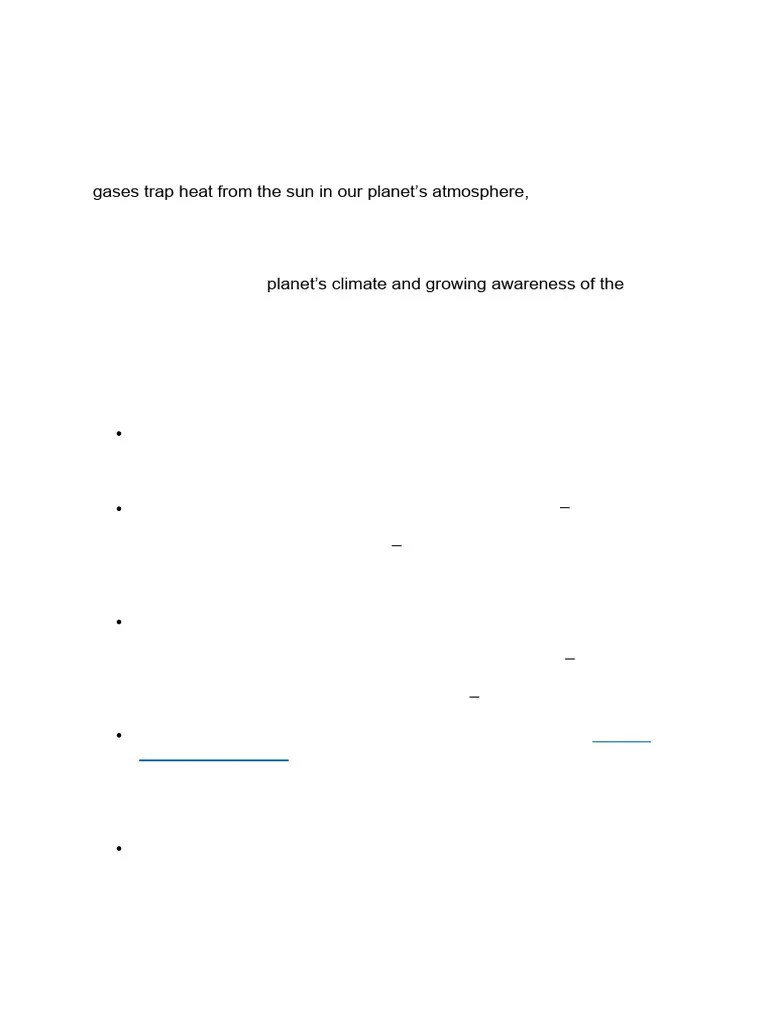 gases trap heat from the sun in our planet's atmosphere,

planet's climate and growing awareness of the

•

• –
–

•
–
–

•

•